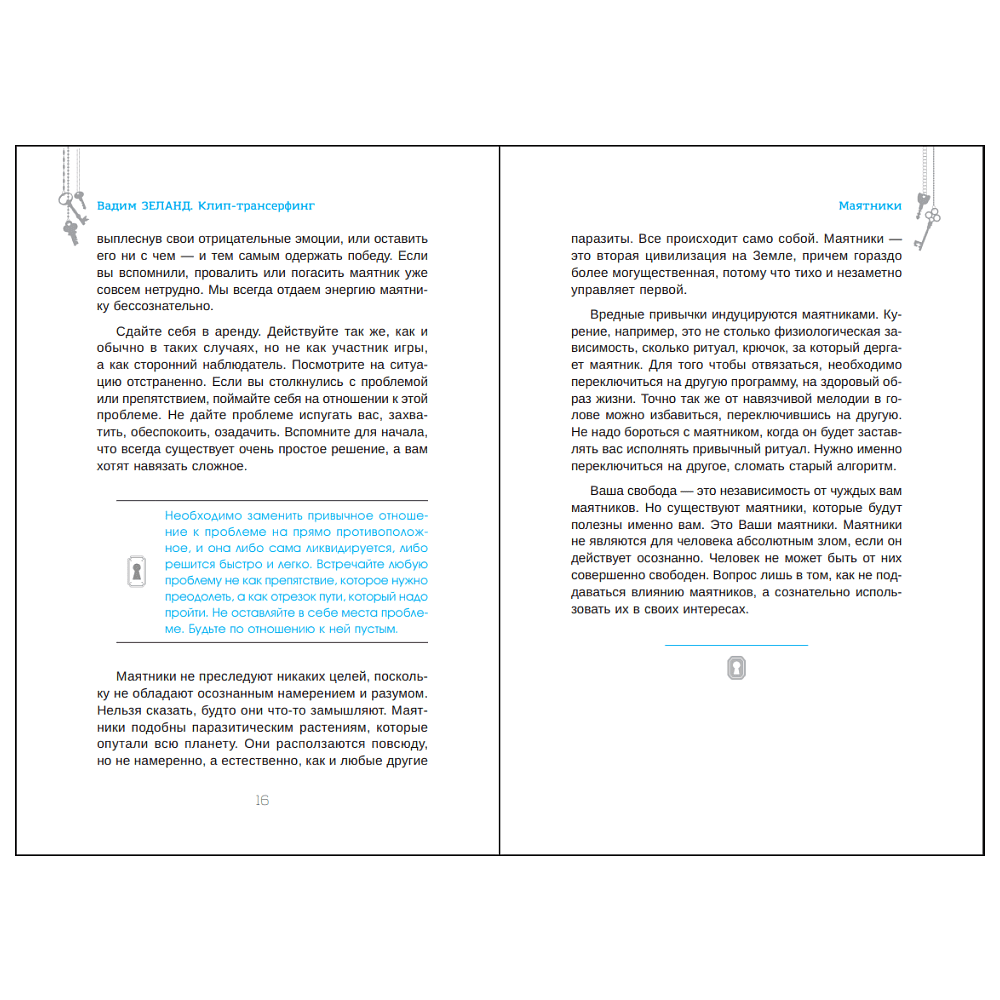 Вадим ЗЕЛАНД. Клип-трансерфинг

выплеснув свои отрицательные эмоции, или оставить его ни с чем — и тем самым одержать победу. Если вы вспомнили, провалить или погасить маятник уже совсем нетрудно. Мы всегда отдаем энергию маятнику бессознательно.

Сдайте себя в аренду. Действуйте так же, как и обычно в таких случаях, но не как участник игры, а как сторонний наблюдатель. Посмотрите на ситуацию отстраненно. Если вы столкнулись с проблемой или препятствием, поймайте себя на отношении к этой проблеме. Не дайте проблеме испугать вас, захватить, обеспокоить, озадачить. Вспомните для начала, что всегда существует очень простое решение, а вам хотят навязать сложное.

Необходимо заменить привычное отношение к проблеме на прямо противоположное, и она либо сама ликвидируется, либо решится быстро и легко. Встречайте любую проблему не как препятствие, которое нужно преодолеть, а как отрезок пути, который надо пройти. Не оставляйте в себе места проблеме. Будьте по отношению к ней пустым.

Маятники не преследуют никаких целей, поскольку не обладают осознанным намерением и разумом. Нельзя сказать, будто они что-то замышляют. Маятники подобны паразитическим растениям, которые опутали всю планету. Они расползаются повсюду, но не намеренно, а естественно, как и любые другие

16

Маятники

паразиты. Все происходит само собой. Маятники — это вторая цивилизация на Земле, причем гораздо более могущественная, потому что тихо и незаметно управляет первой.

Вредные привычки индуцируются маятниками. Курение, например, это не столько физиологическая зависимость, сколько ритуал, крючок, за который дергает маятник. Для того чтобы отвязаться, необходимо переключиться на другую программу, на здоровый образ жизни. Точно так же от навязчивой мелодии в голове можно избавиться, переключившись на другую. Не надо бороться с маятником, когда он будет заставлять вас исполнять привычный ритуал. Нужно именно переключиться на другое, сломать старый алгоритм.

Ваша свобода — это независимость от чуждых вам маятников. Но существуют маятники, которые будут полезны именно вам. Это Ваши маятники. Маятники не являются для человека абсолютным злом, если он действует осознанно. Человек не может быть от них совершенно свободен. Вопрос лишь в том, как не поддаваться влиянию маятников, а сознательно использовать их в своих интересах.